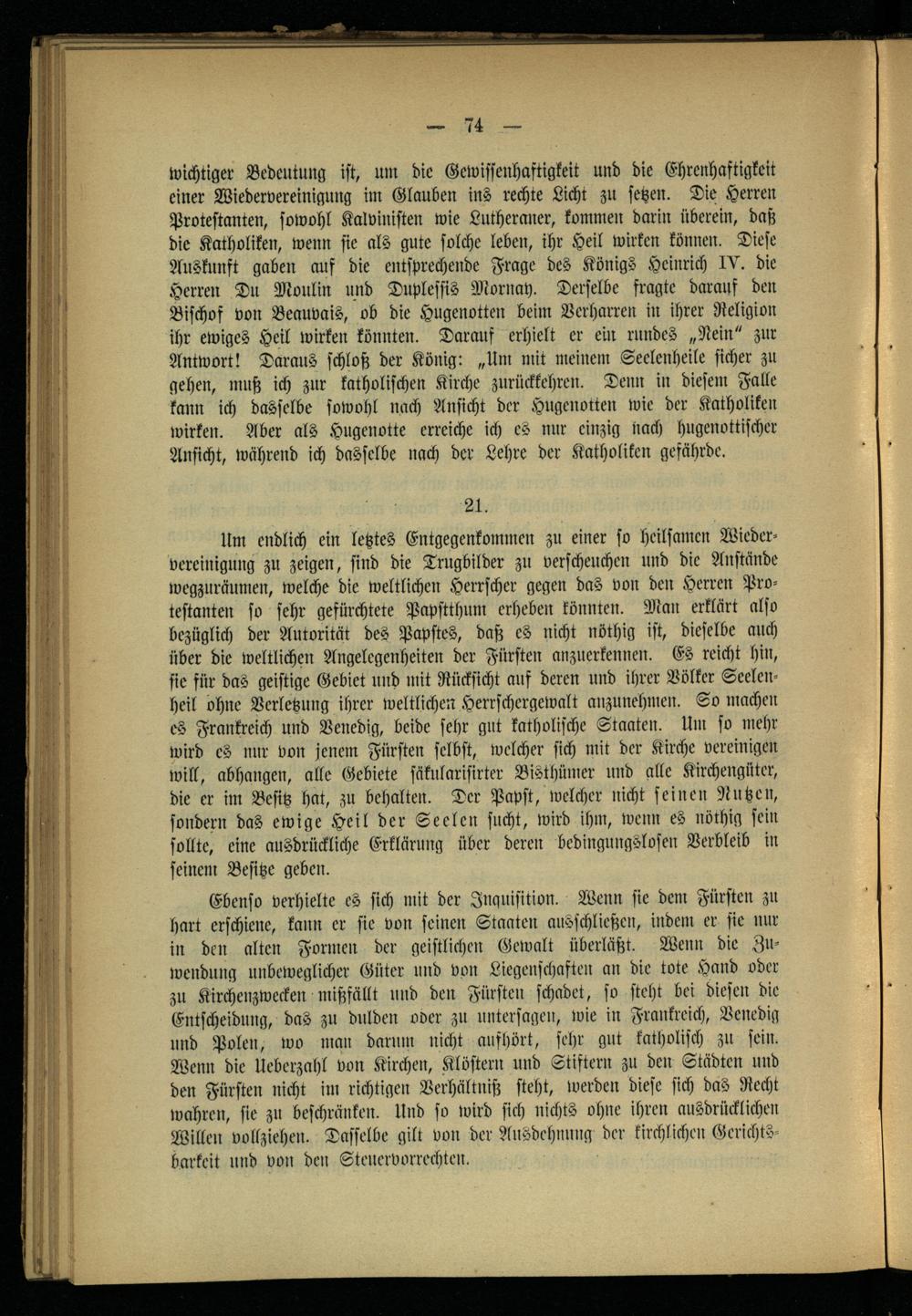 — 74 —

wichtiger Bedeutung ist, um die Gewissenhaftigkeit und die Ehrenhaftigkeit einer Wiedervereinigung im Glauben ins rechte Licht zu setzen. Die Herren Protestanten, sowohl Kalvinisten wie Lutheraner, kommen darin überein, daß die Katholiken, wenn sie als gute solche leben, ihr Heil wirken können. Diese Auskunft gaben auf die entsprechende Frage des Königs Heinrich IV. die Herren Du Moulin und Duplessis Mornay. Derselbe fragte darauf den Bischof von Beauvais, ob die Hugenotten beim Verharren in ihrer Religion ihr ewiges Heil wirken könnten. Darauf erhielt er ein rundes „Nein" zur Antwort! Daraus schloß der König: „Um mit meinem Seelenheile sicher zu gehen, muß ich zur katholischen Kirche zurückkehren. Denn in diesem Falle kann ich dasselbe sowohl nach Ansicht der Hugenotten wie der Katholiken wirken. Aber als Hugenotte erreiche ich es nur einzig nach hugenottischer Ansicht, während ich dasselbe nach der Lehre der Katholiken gefährde.

21.

Um endlich ein letztes Entgegenkommen zu einer so heilsamen Wiedervereinigung zu zeigen, sind die Trugbilder zu verscheuchen und die Anstände wegzuräumen, welche die weltlichen Herrscher gegen das von den Herren Protestanten so sehr gefürchtete Papstthum erheben könnten. Man erklärt also bezüglich der Autorität des Papstes, daß es nicht nöthig ist, dieselbe auch über die weltlichen Angelegenheiten der Fürsten anzuerkennen. Es reicht hin, sie für das geistige Gebiet und mit Rücksicht auf deren und ihrer Völker Seelenheil ohne Verletzung ihrer weltlichen Herrschergewalt anzunehmen. So machen es Frankreich und Venedig, beide sehr gut katholische Staaten. Um so mehr wird es nur von jenem Fürsten selbst, welcher sich mit der Kirche vereinigen will, abhangen, alle Gebiete säkularisirter Bisthümer und alle Kirchengüter, die er im Besitz hat, zu behalten. Der Papst, welcher nicht seinen Nutzen, sondern das ewige Heil der Seelen sucht, wird ihm, wenn es nöthig sein sollte, eine ausdrückliche Erklärung über deren bedingungslosen Verbleib in seinem Besitze geben.

Ebenso verhielte es sich mit der Inquisition. Wenn sie dem Fürsten zu hart erschiene, kann er sie von seinen Staaten ausschließen, indem er sie nur in den alten Formen der geistlichen Gewalt überläßt. Wenn die Zuwendung unbeweglicher Güter und von Liegenschaften an die tote Hand oder zu Kirchenzwecken mißfällt und den Fürsten schadet, so steht bei diesen die Entscheidung, das zu dulden oder zu untersagen, wie in Frankreich, Venedig und Polen, wo man darum nicht aufhört, sehr gut katholisch zu sein. Wenn die Ueberzahl von Kirchen, Klöstern und Stiftern zu den Städten und den Fürsten nicht im richtigen Verhältniß steht, werden diese sich das Recht wahren, sie zu beschränken. Und so wird sich nichts ohne ihren ausdrücklichen Willen vollziehen. Dasselbe gilt von der Ausdehnung der kirchlichen Gerichtsbarkeit und von den Steuervorrechten.